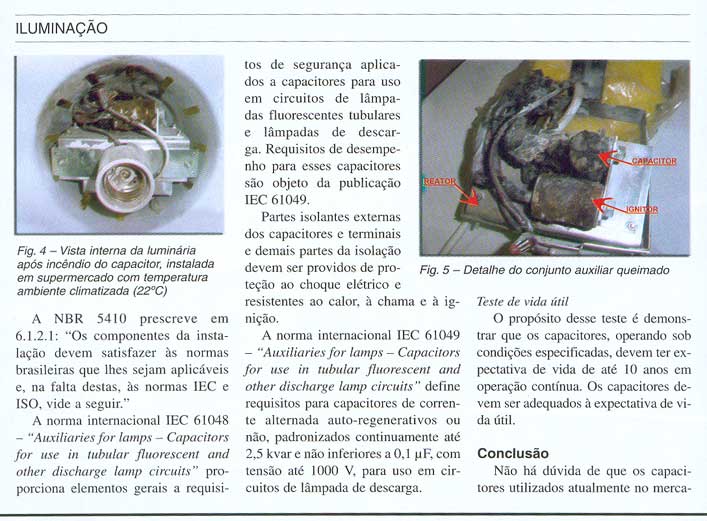 ILUMINAÇÃO

Fig. 4 – Vista interna da luminária após incêndio do capacitor, instalada em supermercado com temperatura ambiente climatizada (22°C)

A NBR 5410 prescreve em 6.1.2.1: "Os componentes da instalação devem satisfazer às normas brasileiras que lhes sejam aplicáveis e, na falta destas, às normas IEC e ISO, vide a seguir."

A norma internacional IEC 61048 – "Auxiliaries for lamps – Capacitors for use in tubular fluorescent and other discharge lamp circuits" proporciona elementos gerais a requisitos de segurança aplicados a capacitores para uso em circuitos de lâmpadas fluorescentes tubulares e lâmpadas de descarga. Requisitos de desempenho para esses capacitores são objeto da publicação IEC 61049.

Partes isolantes externas dos capacitores e terminais e demais partes da isolação devem ser providos de proteção ao choque elétrico e resistentes ao calor, à chama e à ignição.

A norma internacional IEC 61049 – "Auxiliaries for lamps – Capacitors for use in tubular fluorescent and other discharge lamp circuits" define requisitos para capacitores de corrente alternada auto-regenerativos ou não, padronizados continuamente até 2,5 kvar e não inferiores a 0,1 μF, com tensão até 1000 V, para uso em circuitos de lâmpada de descarga.

REATOR
CAPACITOR
IGNITOR

Fig. 5 – Detalhe do conjunto auxiliar queimado

Teste de vida útil

O propósito desse teste é demonstrar que os capacitores, operando sob condições especificadas, devem ter expectativa de vida de até 10 anos em operação contínua. Os capacitores devem ser adequados à expectativa de vida útil.

Conclusão

Não há dúvida de que os capacitores utilizados atualmente no merca-